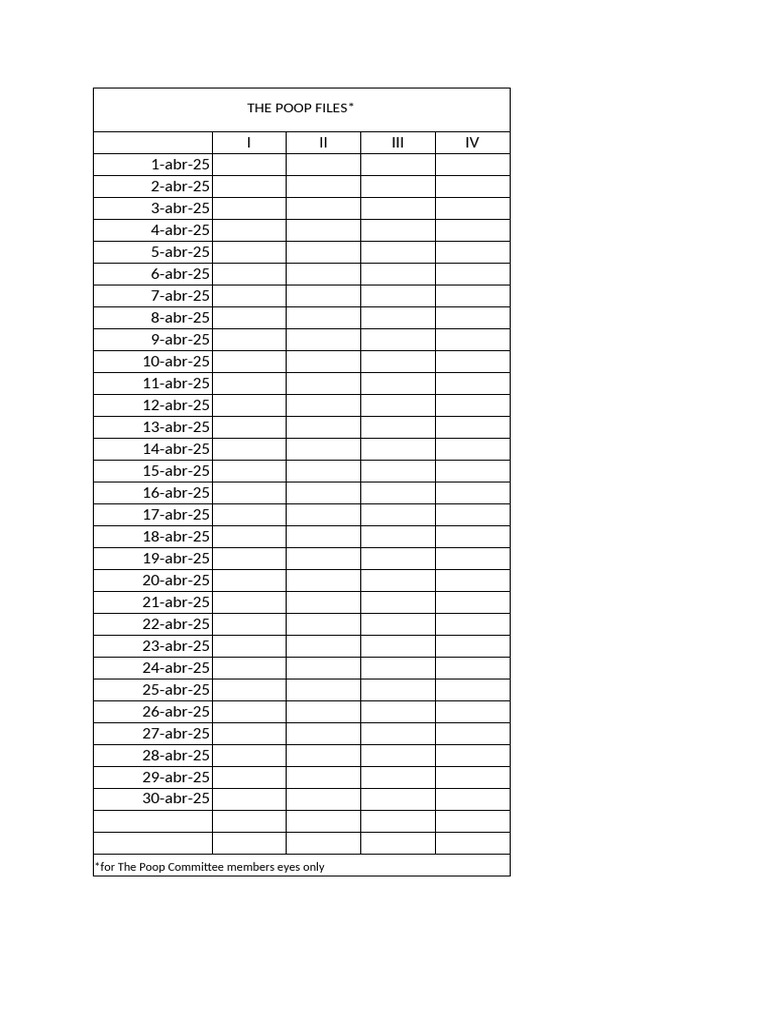 THE POOP FILES*

| | I | II | III | IV |
|---|---|---|---|---|
| 1-abr-25 | | | | |
| 2-abr-25 | | | | |
| 3-abr-25 | | | | |
| 4-abr-25 | | | | |
| 5-abr-25 | | | | |
| 6-abr-25 | | | | |
| 7-abr-25 | | | | |
| 8-abr-25 | | | | |
| 9-abr-25 | | | | |
| 10-abr-25 | | | | |
| 11-abr-25 | | | | |
| 12-abr-25 | | | | |
| 13-abr-25 | | | | |
| 14-abr-25 | | | | |
| 15-abr-25 | | | | |
| 16-abr-25 | | | | |
| 17-abr-25 | | | | |
| 18-abr-25 | | | | |
| 19-abr-25 | | | | |
| 20-abr-25 | | | | |
| 21-abr-25 | | | | |
| 22-abr-25 | | | | |
| 23-abr-25 | | | | |
| 24-abr-25 | | | | |
| 25-abr-25 | | | | |
| 26-abr-25 | | | | |
| 27-abr-25 | | | | |
| 28-abr-25 | | | | |
| 29-abr-25 | | | | |
| 30-abr-25 | | | | |
| | | | | |
| | | | | |

*for The Poop Committee members eyes only